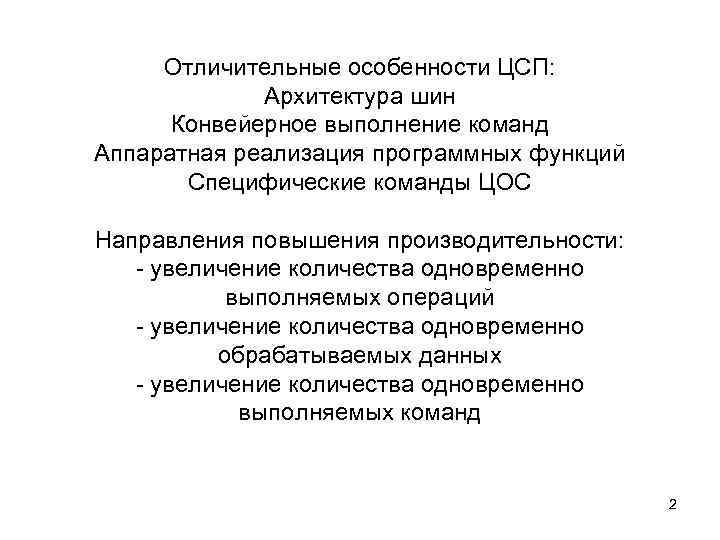 Отличительные особенности ЦСП:
Архитектура шин
Конвейерное выполнение команд
Аппаратная реализация программных функций
Специфические команды ЦОС

Направления повышения производительности:
- увеличение количества одновременно выполняемых операций
- увеличение количества одновременно обрабатываемых данных
- увеличение количества одновременно выполняемых команд

2